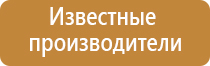 Известные производители